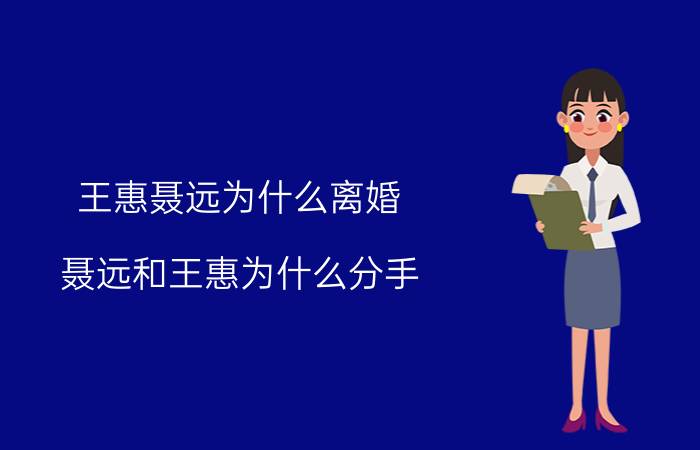 王惠聂远为什么离婚

聂远和王惠为什么分手